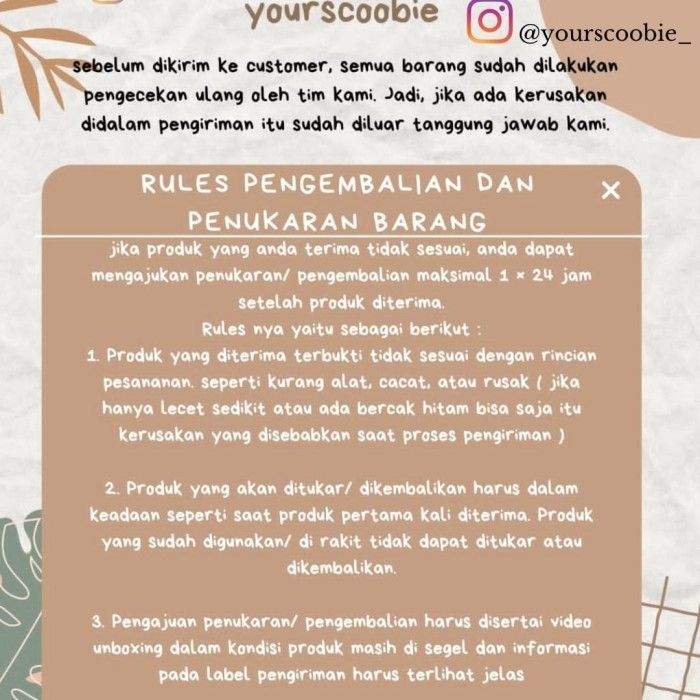 yourscoobie

@yourscoobie_

sebelum dikirim ke customer, semua barang sudah dilakukan pengecekan ulang oleh tim kami. Jadi, jika ada kerusakan didalam pengiriman itu sudah diluar tanggung jawab kami.

RULES PENGEMBALIAN DAN PENUKARAN BARANG

×

jika produk yang anda terima tidak sesuai, anda dapat mengajukan penukaran/ pengembalian maksimal 1 × 24 jam setelah produk diterima.
Rules nya yaitu sebagai berikut :
1. Produk yang diterima terbukti tidak sesuai dengan rincian pesananan. seperti kurang alat, cacat, atau rusak ( jika hanya lecet sedikit atau ada bercak hitam bisa saja itu kerusakan yang disebabkan saat proses pengiriman )

2. Produk yang akan ditukar/ dikembalikan harus dalam keadaan seperti saat produk pertama kali diterima. Produk yang sudah digunakan/ di rakit tidak dapat ditukar atau dikembalikan.

3. Pengajuan penukaran/ pengembalian harus disertai video unboxing dalam kondisi produk masih di segel dan informasi pada label pengiriman harus terlihat jelas